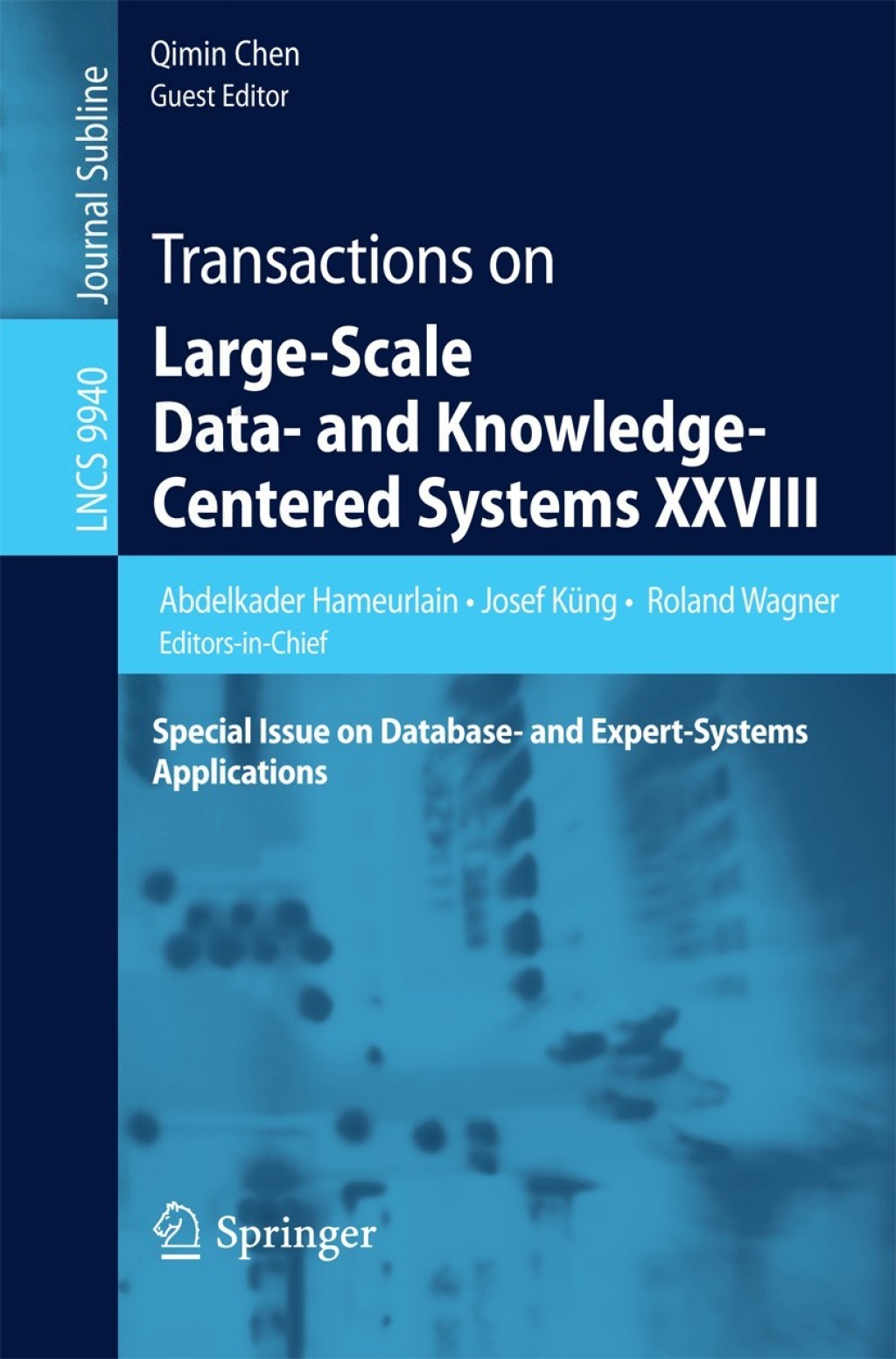 Journal Subline

LNCS 9940

Qimin Chen
Guest Editor

Transactions on
Large-Scale Data- and Knowledge-Centered Systems XXVIII

Abdelkader Hameurlain • Josef Küng • Roland Wagner
Editors-in-Chief

Special Issue on Database- and Expert-Systems Applications

Springer